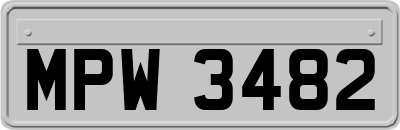 MPW 3482